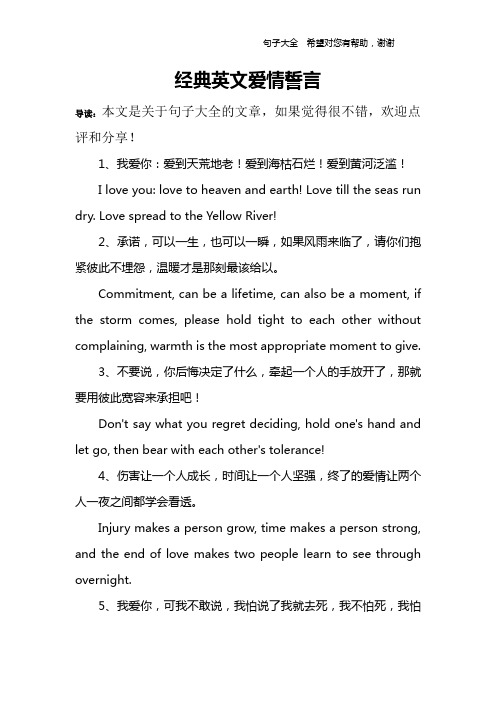 句子大全　希望对您有帮助，谢谢

经典英文爱情誓言

导读：本文是关于句子大全的文章，如果觉得很不错，欢迎点评和分享！

1、我爱你：爱到天荒地老！爱到海枯石烂！爱到黄河泛滥！

I love you: love to heaven and earth! Love till the seas run dry. Love spread to the Yellow River!

2、承诺，可以一生，也可以一瞬，如果风雨来临了，请你们抱紧彼此不埋怨，温暖才是那刻最该给以。

Commitment, can be a lifetime, can also be a moment, if the storm comes, please hold tight to each other without complaining, warmth is the most appropriate moment to give.

3、不要说，你后悔决定了什么，牵起一个人的手放开了，那就要用彼此宽容来承担吧！

Don't say what you regret deciding, hold one's hand and let go, then bear with each other's tolerance!

4、伤害让一个人成长，时间让一个人坚强，终了的爱情让两个人一夜之间都学会看透。

Injury makes a person grow, time makes a person strong, and the end of love makes two people learn to see through overnight.

5、我爱你，可我不敢说，我怕说了我就去死，我不怕死，我怕